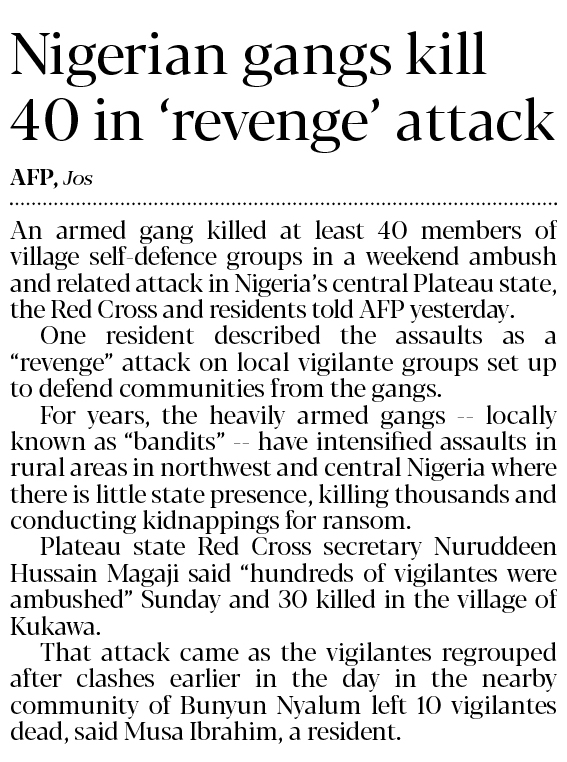 Nigerian gangs kill 40 in ‘revenge’ attack

AFP, Jos

An armed gang killed at least 40 members of village self-defence groups in a weekend ambush and related attack in Nigeria’s central Plateau state, the Red Cross and residents told AFP yesterday.

One resident described the assaults as a “revenge” attack on local vigilante groups set up to defend communities from the gangs.

For years, the heavily armed gangs -- locally known as “bandits” -- have intensified assaults in rural areas in northwest and central Nigeria where there is little state presence, killing thousands and conducting kidnappings for ransom.

Plateau state Red Cross secretary Nuruddeen Hussain Magaji said “hundreds of vigilantes were ambushed” Sunday and 30 killed in the village of Kukawa.

That attack came as the vigilantes regrouped after clashes earlier in the day in the nearby community of Bunyun Nyalum left 10 vigilantes dead, said Musa Ibrahim, a resident.